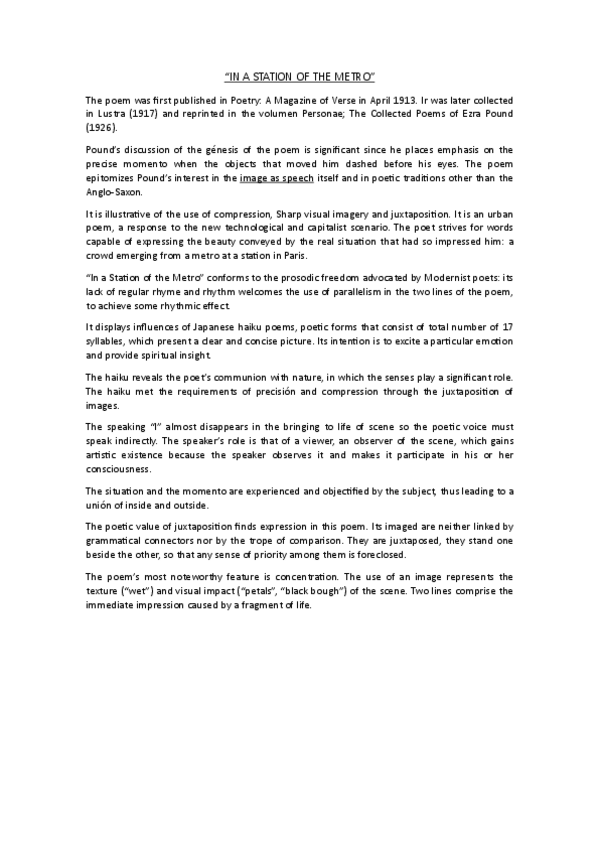 "IN A STATION OF THE METRO"

The poem was first published in Poetry: A Magazine of Verse in April 1913. Ir was later collected in Lustra (1917) and reprinted in the volumen Personae; The Collected Poems of Ezra Pound (1926).

Pound's discussion of the génesis of the poem is significant since he places emphasis on the precise momento when the objects that moved him dashed before his eyes. The poem epitomizes Pound's interest in the image as speech itself and in poetic traditions other than the Anglo-Saxon.

It is illustrative of the use of compression, Sharp visual imagery and juxtaposition. It is an urban poem, a response to the new technological and capitalist scenario. The poet strives for words capable of expressing the beauty conveyed by the real situation that had so impressed him: a crowd emerging from a metro at a station in Paris.

"In a Station of the Metro" conforms to the prosodic freedom advocated by Modernist poets: its lack of regular rhyme and rhythm welcomes the use of parallelism in the two lines of the poem, to achieve some rhythmic effect.

It displays influences of Japanese haiku poems, poetic forms that consist of total number of 17 syllables, which present a clear and concise picture. Its intention is to excite a particular emotion and provide spiritual insight.

The haiku reveals the poet's communion with nature, in which the senses play a significant role. The haiku met the requirements of precisión and compression through the juxtaposition of images.

The speaking "I" almost disappears in the bringing to life of scene so the poetic voice must speak indirectly. The speaker's role is that of a viewer, an observer of the scene, which gains artistic existence because the speaker observes it and makes it participate in his or her consciousness.

The situation and the momento are experienced and objectified by the subject, thus leading to a unión of inside and outside.

The poetic value of juxtaposition finds expression in this poem. Its imaged are neither linked by grammatical connectors nor by the trope of comparison. They are juxtaposed, they stand one beside the other, so that any sense of priority among them is foreclosed.

The poem's most noteworthy feature is concentration. The use of an image represents the texture ("wet") and visual impact ("petals", "black bough") of the scene. Two lines comprise the immediate impression caused by a fragment of life.